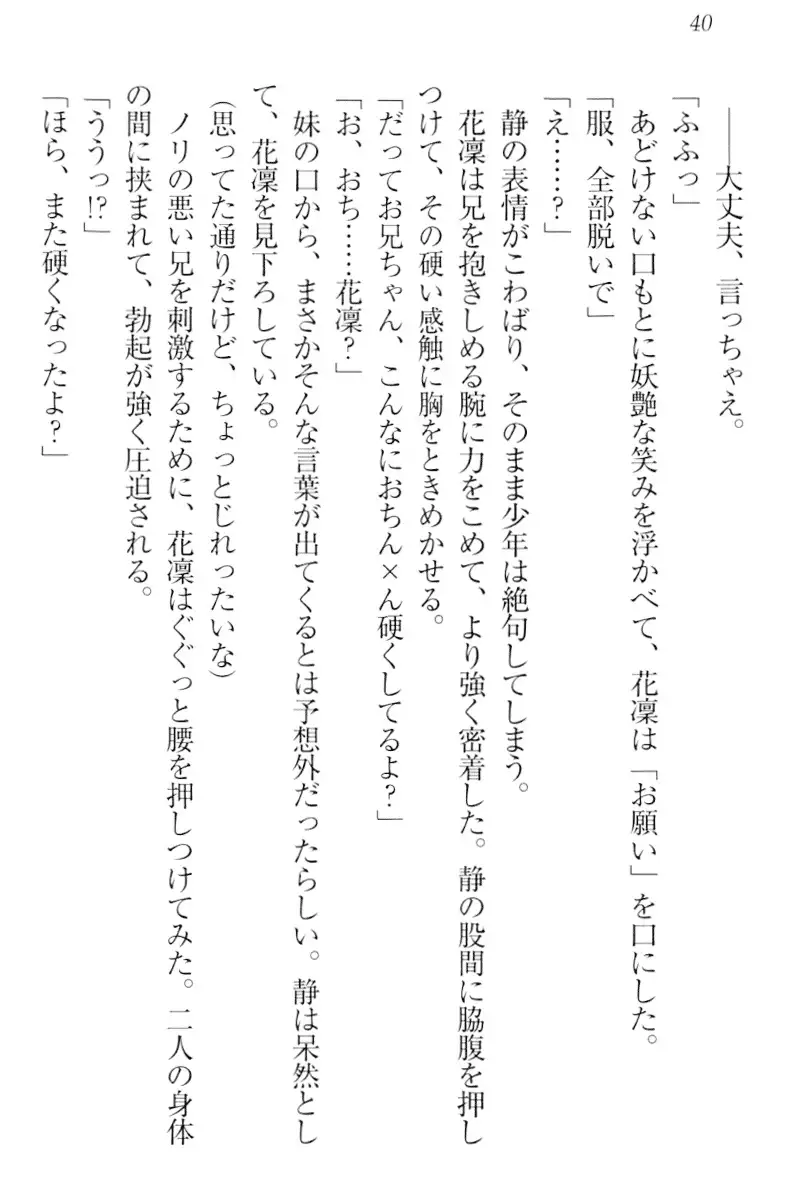 40

――大丈夫、言っちゃえ。

「ふふっ」

あどけない口もとに妖艶な笑みを浮かべて、花凜は「お願い」を口にした。

「服、全部脱いで」

「え……？」

静の表情がこわばり、そのまま少年は絶句してしまう。

花凜は兄を抱きしめる腕に力をこめて、より強く密着した。静の股間に脇腹を押しつけて、その硬い感触に胸をときめかせる。

「だってお兄ちゃん、こんなにおちん×ん硬くしてるよ？」

「お、おち……花凜？」

妹の口から、まさかそんな言葉が出てくるとは予想外だったらしい。静は呆然として、花凜を見下ろしている。

（思ってた通りだけど、ちょっとじれったいな）

ノリの悪い兄を刺激するために、花凜はぐぐっと腰を押しつけてみた。二人の身体の間に挟まれて、勃起が強く圧迫される。

「ううっ!?」

「ほら、また硬くなったよ？」